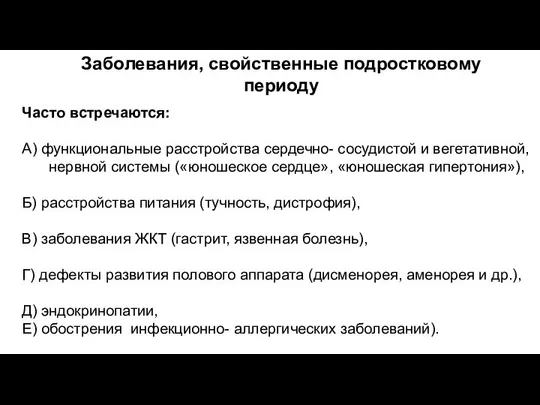 Заболевания, свойственные подростковому периоду

Часто встречаются:

А) функциональные расстройства сердечно- сосудистой и вегетативной, нервной системы («юношеское сердце», «юношеская гипертония»),

Б) расстройства питания (тучность, дистрофия),

В) заболевания ЖКТ (гастрит, язвенная болезнь),

Г) дефекты развития полового аппарата (дисменорея, аменорея и др.),

Д) эндокринопатии,
Е) обострения инфекционно- аллергических заболеваний).